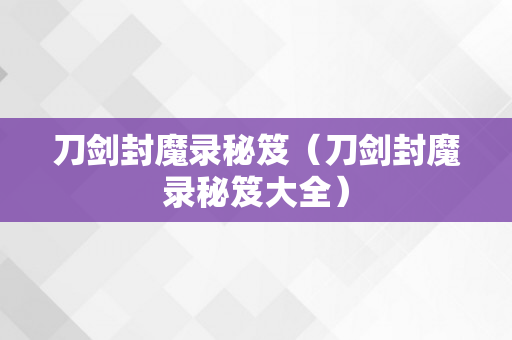 刀剑封魔录秘笈（刀剑封魔录秘笈大全）